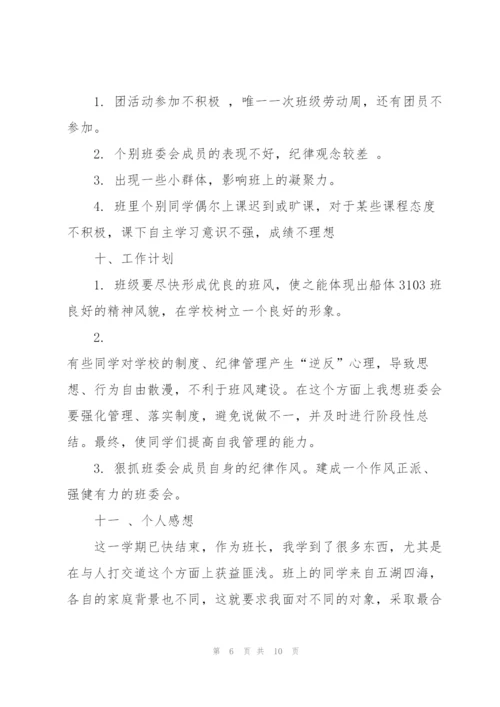 1. 团活动参加不积极 ，唯一一次班级劳动周，还有团员不参加。

2. 个别班委会成员的表现不好，纪律观念较差 。

3. 出现一些小群体，影响班上的凝聚力。

4. 班里个别同学偶尔上课迟到或旷课，对于某些课程态度不积极，课下自主学习意识不强，成绩不理想

十、工作计划

1. 班级要尽快形成优良的班风，使之能体现出船体 3103 班良好的精神风貌，在学校树立一个良好的形象。

2.

有些同学对学校的制度、纪律管理产生“逆反”心理，导致思想、行为自由散漫，不利于班风建设。在这个方面上我想班委会要强化管理、落实制度，避免说做不一，并及时进行阶段性总结。最终，使同学们提高自我管理的能力。

3. 狠抓班委会成员自身的纪律作风。建成一个作风正派、强健有力的班委会。

十一 、个人感想

这一学期已快结束，作为班长，我学到了很多东西，尤其是在与人打交道这个方面上获益匪浅。班上的同学来自五湖四海，各自的家庭背景也不同，这就要求我面对不同的对象，采取最合

第 6 页 共 10 页